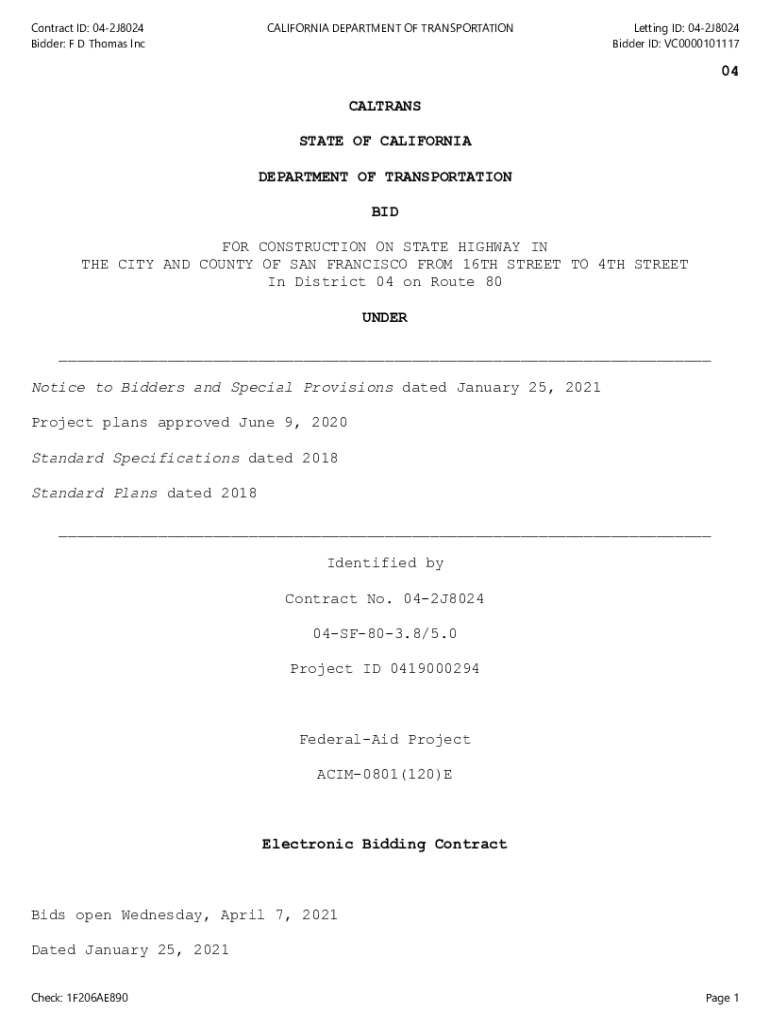 Contract ID: 04-2J8024
Bidder: F D Thomas Inc

CALIFORNIA DEPARTMENT OF TRANSPORTATION

Letting ID: 04-2J8024
Bidder ID: VC0000101117

04

CALTRANS

STATE OF CALIFORNIA

DEPARTMENT OF TRANSPORTATION

BID

FOR CONSTRUCTION ON STATE HIGHWAY IN
THE CITY AND COUNTY OF SAN FRANCISCO FROM 16TH STREET TO 4TH STREET
In District 04 on Route 80

UNDER

Notice to Bidders and Special Provisions dated January 25, 2021

Project plans approved June 9, 2020

Standard Specifications dated 2018

Standard Plans dated 2018

Identified by

Contract No. 04-2J8024

04-SF-80-3.8/5.0

Project ID 0419000294

Federal-Aid Project

ACIM-0801(120)E

Electronic Bidding Contract

Bids open Wednesday, April 7, 2021

Dated January 25, 2021

Check: 1F206AE890

Page 1